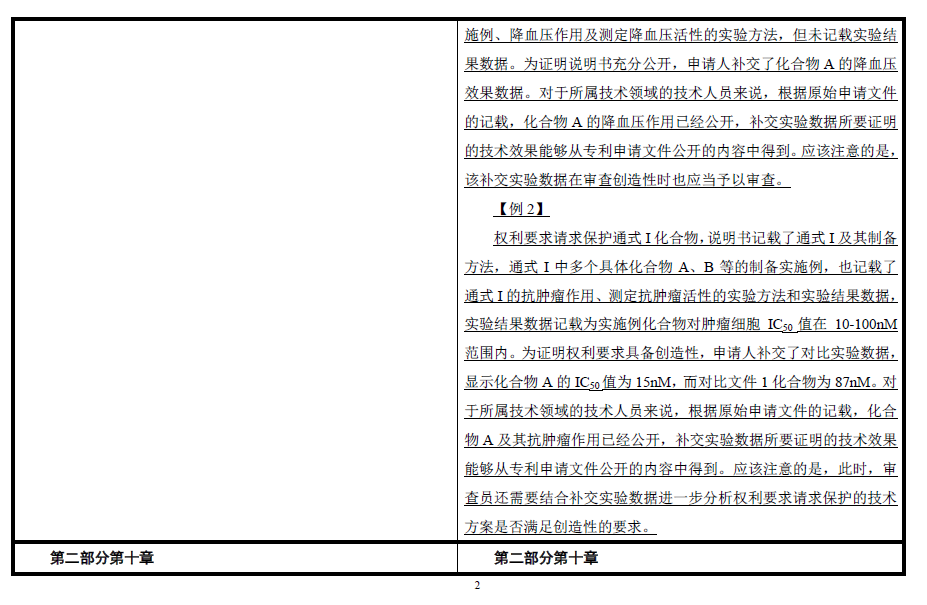 | | 施例、降血压作用及测定降血压活性的实验方法，但未记载实验结果数据。为证明说明书充分公开，申请人补交了化合物 A 的降血压效果数据。对于所属技术领域的技术人员来说，根据原始申请文件的记载，化合物 A 的降血压作用已经公开，补交实验数据所要证明的技术效果能够从专利申请文件公开的内容中得到。应该注意的是，该补交实验数据在审查创造性时也应当予以审查。<br>【例 2】<br>权利要求请求保护通式 I 化合物，说明书记载了通式 I 及其制备方法，通式 I 中多个具体化合物 A、B 等的制备实施例，也记载了通式 I 的抗肿瘤作用、测定抗肿瘤活性的实验方法和实验结果数据，实验结果数据记载为实施例化合物对肿瘤细胞 $IC_{50}$ 值在 10-100nM 范围内。为证明权利要求具备创造性，申请人补交了对比实验数据，显示化合物 A 的 $IC_{50}$ 值为 15nM，而对比文件 1 化合物为 87nM。对于所属技术领域的技术人员来说，根据原始申请文件的记载，化合物 A 及其抗肿瘤作用已经公开，补交实验数据所要证明的技术效果能够从专利申请文件公开的内容中得到。应该注意的是，此时，审查员还需要结合补交实验数据进一步分析权利要求请求保护的技术方案是否满足创造性的要求。 |
|---|---|
| 第二部分第十章 | 第二部分第十章 |

2